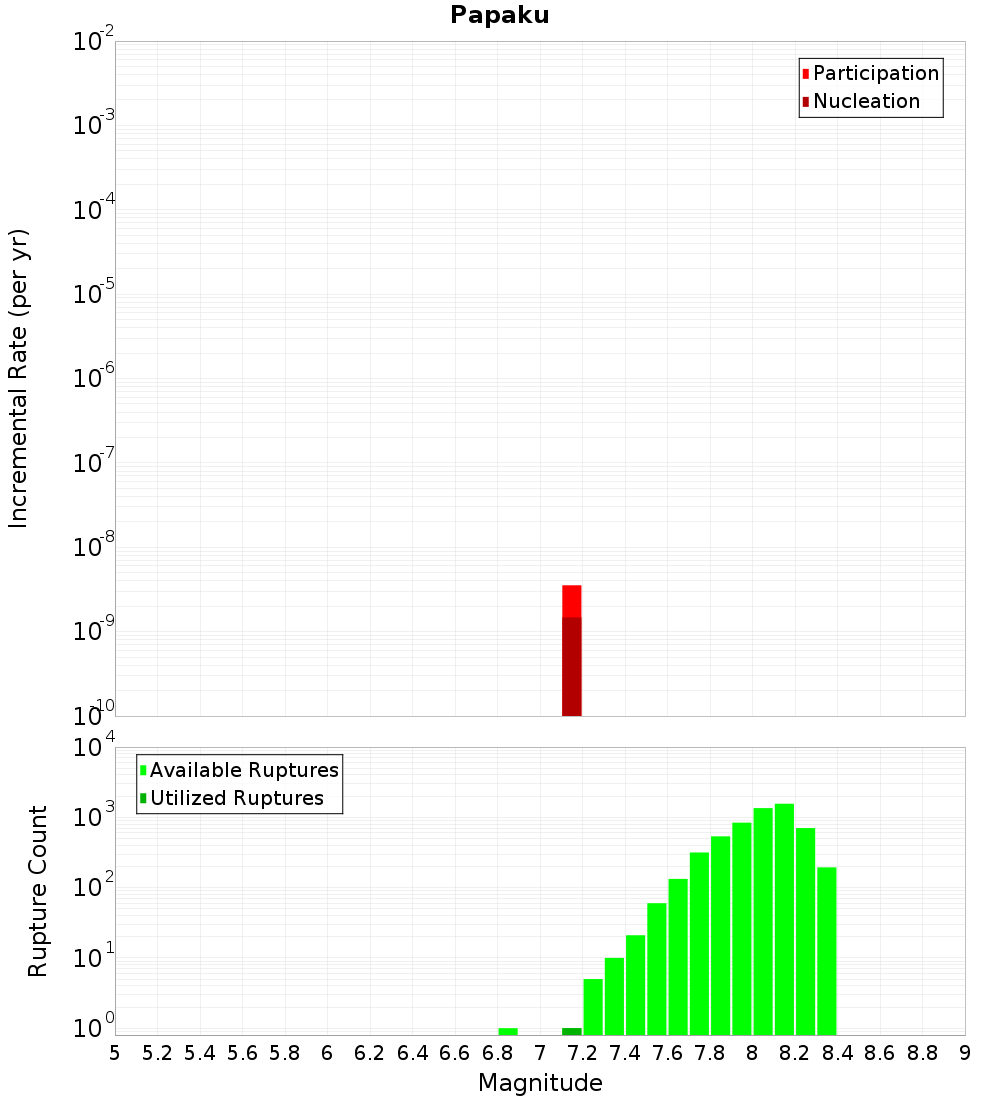 Papaku

Participation
Nucleation

Incremental Rate (per yr)

$10^{-2}$
$10^{-3}$
$10^{-4}$
$10^{-5}$
$10^{-6}$
$10^{-7}$
$10^{-8}$
$10^{-9}$
$10^{-10}$

Available Ruptures
Utilized Ruptures

Rupture Count

$10^{4}$
$10^{3}$
$10^{2}$
$10^{1}$
$10^{0}$

5 5.2 5.4 5.6 5.8 6 6.2 6.4 6.6 6.8 7 7.2 7.4 7.6 7.8 8 8.2 8.4 8.6 8.8 9

Magnitude